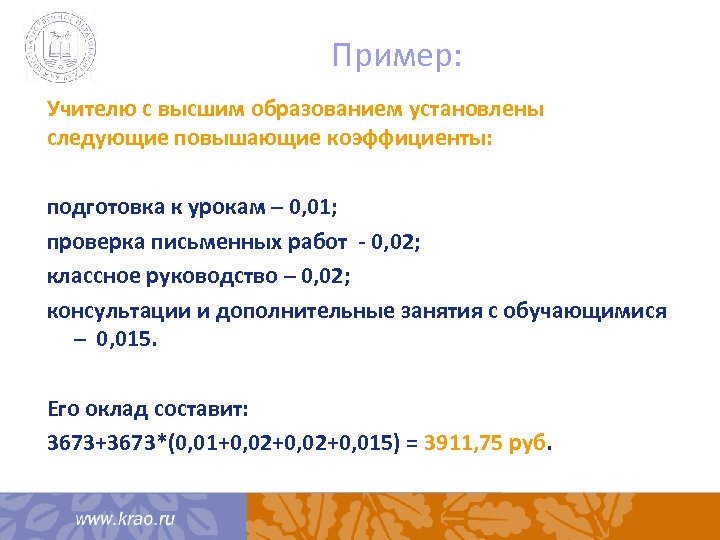 Пример:

Учителю с высшим образованием установлены следующие повышающие коэффициенты:

подготовка к урокам – 0,01;

проверка письменных работ - 0,02;

классное руководство – 0,02;

консультации и дополнительные занятия с обучающимися – 0,015.

Его оклад составит:

3673+3673*(0,01+0,02+0,02+0,015) = 3911,75 руб.

www.krao.ru